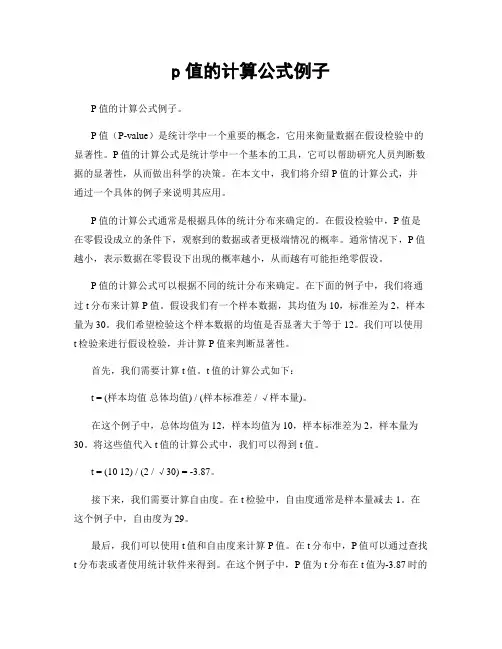 p 值的计算公式例子

P 值的计算公式例子。

P 值（P-value）是统计学中一个重要的概念，它用来衡量数据在假设检验中的显著性。P 值的计算公式是统计学中一个基本的工具，它可以帮助研究人员判断数据的显著性，从而做出科学的决策。在本文中，我们将介绍 P 值的计算公式，并通过一个具体的例子来说明其应用。

P 值的计算公式通常是根据具体的统计分布来确定的。在假设检验中，P 值是在零假设成立的条件下，观察到的数据或者更极端情况的概率。通常情况下，P 值越小，表示数据在零假设下出现的概率越小，从而越有可能拒绝零假设。

P 值的计算公式可以根据不同的统计分布来确定。在下面的例子中，我们将通过 t 分布来计算 P 值。假设我们有一个样本数据，其均值为 10，标准差为 2，样本量为 30。我们希望检验这个样本数据的均值是否显著大于等于 12。我们可以使用 t 检验来进行假设检验，并计算 P 值来判断显著性。

首先，我们需要计算 t 值。t 值的计算公式如下：

t = (样本均值 总体均值) / (样本标准差 / √样本量)。

在这个例子中，总体均值为 12，样本均值为 10，样本标准差为 2，样本量为 30。将这些值代入 t 值的计算公式中，我们可以得到 t 值。

t = (10 12) / (2 / √30) = -3.87。

接下来，我们需要计算自由度。在 t 检验中，自由度通常是样本量减去 1。在这个例子中，自由度为 29。

最后，我们可以使用 t 值和自由度来计算 P 值。在 t 分布中，P 值可以通过查找 t 分布表或者使用统计软件来得到。在这个例子中，P 值为 t 分布在 t 值为-3.87 时的